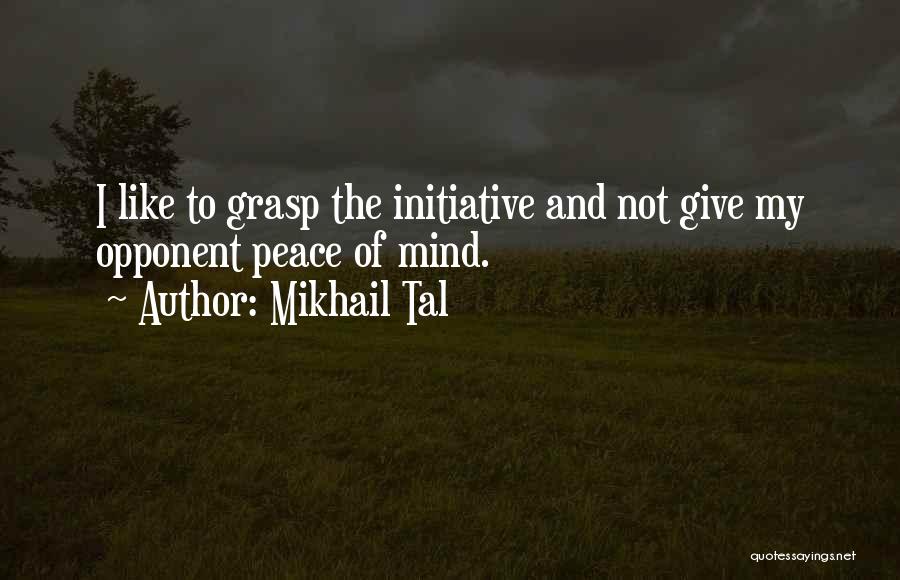 I like to grasp the initiative and not give my opponent peace of mind.
~ Author: Mikhail Tal

quotessayings.net